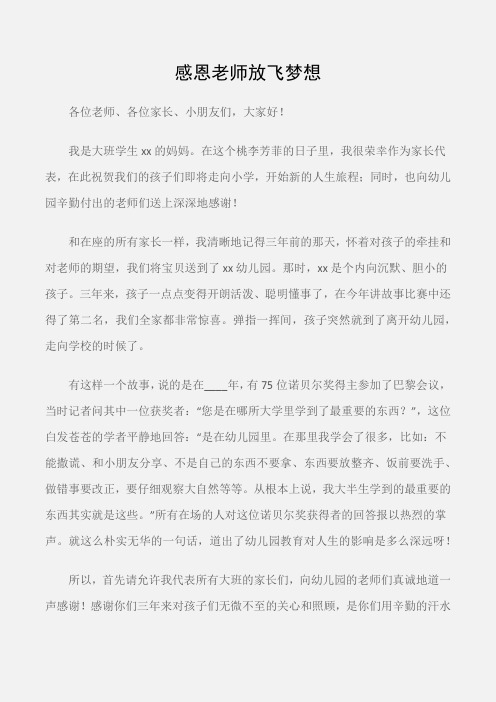 感恩老师放飞梦想

各位老师、各位家长、小朋友们，大家好！

我是大班学生 xx 的妈妈。在这个桃李芳菲的日子里，我很荣幸作为家长代表，在此祝贺我们的孩子们即将走向小学，开始新的人生旅程；同时，也向幼儿园辛勤付出的老师们送上深深地感谢！

和在座的所有家长一样，我清晰地记得三年前的那天，怀着对孩子的牵挂和对老师的期望，我们将宝贝送到了 xx 幼儿园。那时，xx 是个内向沉默、胆小的孩子。三年来，孩子一点点变得开朗活泼、聪明懂事了，在今年讲故事比赛中还得了第二名，我们全家都非常惊喜。弹指一挥间，孩子突然就到了离开幼儿园，走向学校的时候了。

有这样一个故事，说的是在____年，有 75 位诺贝尔奖得主参加了巴黎会议，当时记者问其中一位获奖者：“您是在哪所大学里学到了最重要的东西？”，这位白发苍苍的学者平静地回答：“是在幼儿园里。在那里我学会了很多，比如：不能撒谎、和小朋友分享、不是自己的东西不要拿、东西要放整齐、饭前要洗手、做错事要改正，要仔细观察大自然等等。从根本上说，我大半生学到的最重要的东西其实就是这些。”所有在场的人对这位诺贝尔奖获得者的回答报以热烈的掌声。就这么朴实无华的一句话，道出了幼儿园教育对人生的影响是多么深远呀！

所以，首先请允许我代表所有大班的家长们，向幼儿园的老师们真诚地道一声感谢！感谢你们三年来对孩子们无微不至的关心和照顾，是你们用辛勤的汗水